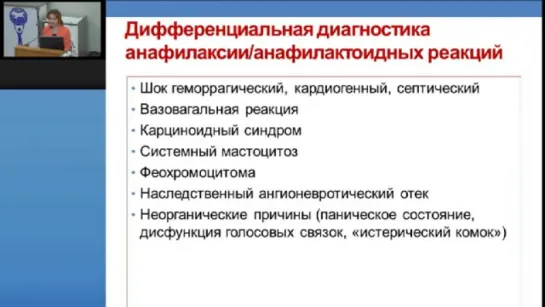 Дифференциальная диагностика анафилаксии/анафилактоидных реакций

• Шок геморрагический, кардиогенный, септический
• Вазовагальная реакция
• Карциноидный синдром
• Системный мастоцитоз
• Феохромоцитома
• Наследственный ангионевротический отек
• Неорганические причины (паническое состояние, дисфункция голосовых связок, «истерический комок»)